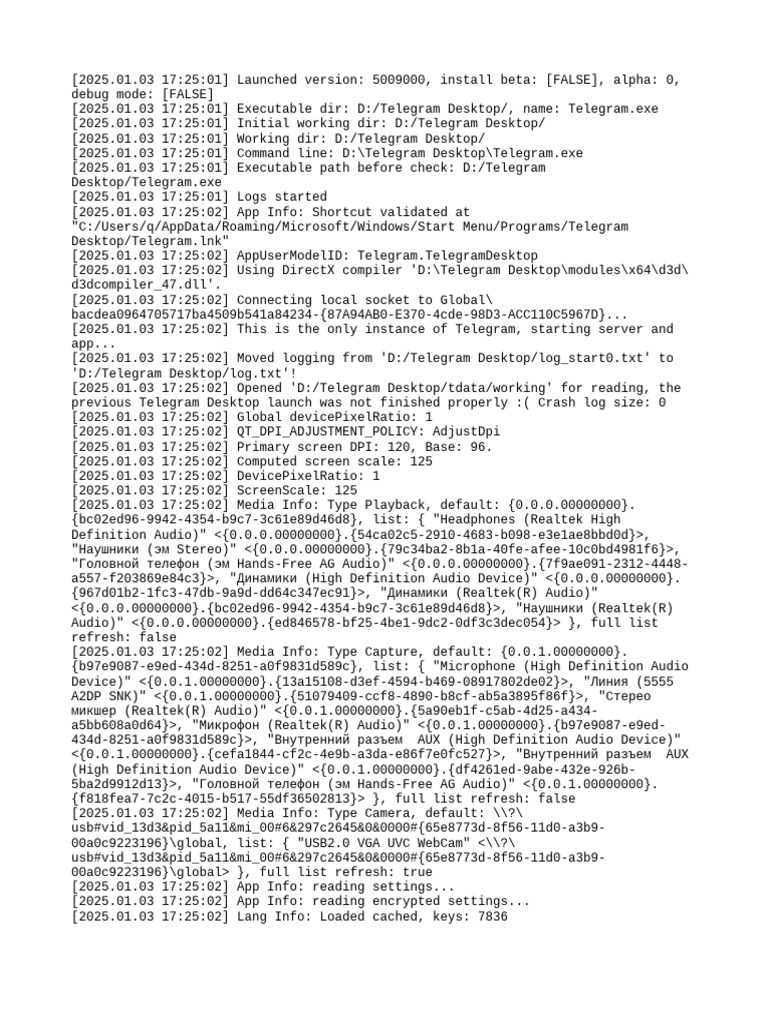 [2025.01.03 17:25:01] Launched version: 5009000, install beta: [FALSE], alpha: 0, debug mode: [FALSE]
[2025.01.03 17:25:01] Executable dir: D:/Telegram Desktop/, name: Telegram.exe
[2025.01.03 17:25:01] Initial working dir: D:/Telegram Desktop/
[2025.01.03 17:25:01] Working dir: D:/Telegram Desktop/
[2025.01.03 17:25:01] Command line: D:\Telegram Desktop\Telegram.exe
[2025.01.03 17:25:01] Executable path before check: D:/Telegram Desktop/Telegram.exe
[2025.01.03 17:25:01] Logs started
[2025.01.03 17:25:02] App Info: Shortcut validated at "C:/Users/q/AppData/Roaming/Microsoft/Windows/Start Menu/Programs/Telegram Desktop/Telegram.lnk"
[2025.01.03 17:25:02] AppUserModelID: Telegram.TelegramDesktop
[2025.01.03 17:25:02] Using DirectX compiler 'D:\Telegram Desktop\modules\x64\d3d\d3dcompiler_47.dll'.
[2025.01.03 17:25:02] Connecting local socket to Global\bacdea0964705717ba4509b541a84234-{87A94AB0-E370-4cde-98D3-ACC110C5967D}...
[2025.01.03 17:25:02] This is the only instance of Telegram, starting server and app...
[2025.01.03 17:25:02] Moved logging from 'D:/Telegram Desktop/log_start0.txt' to 'D:/Telegram Desktop/log.txt'!
[2025.01.03 17:25:02] Opened 'D:/Telegram Desktop/tdata/working' for reading, the previous Telegram Desktop launch was not finished properly :( Crash log size: 0
[2025.01.03 17:25:02] Global devicePixelRatio: 1
[2025.01.03 17:25:02] QT_DPI_ADJUSTMENT_POLICY: AdjustDpi
[2025.01.03 17:25:02] Primary screen DPI: 120, Base: 96.
[2025.01.03 17:25:02] Computed screen scale: 125
[2025.01.03 17:25:02] DevicePixelRatio: 1
[2025.01.03 17:25:02] ScreenScale: 125
[2025.01.03 17:25:02] Media Info: Type Playback, default: {0.0.0.00000000}.{bc02ed96-9942-4354-b9c7-3c61e89d46d8}, list: { "Headphones (Realtek High Definition Audio)" <{0.0.0.00000000}.{54ca02c5-2910-4683-b098-e3e1ae8bbd0d}>, "Наушники (эм Stereo)" <{0.0.0.00000000}.{79c34ba2-8b1a-40fe-afee-10c0bd4981f6}>, "Головной телефон (эм Hands-Free AG Audio)" <{0.0.0.00000000}.{7f9ae091-2312-4448-a557-f203869e84c3}>, "Динамики (High Definition Audio Device)" <{0.0.0.00000000}.{967d01b2-1fc3-47db-9a9d-dd64c347ec91}>, "Динамики (Realtek(R) Audio)" <{0.0.0.00000000}.{bc02ed96-9942-4354-b9c7-3c61e89d46d8}>, "Наушники (Realtek(R) Audio)" <{0.0.0.00000000}.{ed846578-bf25-4be1-9dc2-0df3c3dec054}> }, full list refresh: false
[2025.01.03 17:25:02] Media Info: Type Capture, default: {0.0.1.00000000}.{b97e9087-e9ed-434d-8251-a0f9831d589c}, list: { "Microphone (High Definition Audio Device)" <{0.0.1.00000000}.{13a15108-d3ef-4594-b469-08917802de02}>, "Линия (5555 A2DP SNK)" <{0.0.1.00000000}.{51079409-ccf8-4890-b8cf-ab5a3895f86f}>, "Стерео микшер (Realtek(R) Audio)" <{0.0.1.00000000}.{5a90eb1f-c5ab-4d25-a434-a5bb608a0d64}>, "Микрофон (Realtek(R) Audio)" <{0.0.1.00000000}.{b97e9087-e9ed-434d-8251-a0f9831d589c}>, "Внутренний разъем  AUX (High Definition Audio Device)" <{0.0.1.00000000}.{cefa1844-cf2c-4e9b-a3da-e86f7e0fc527}>, "Внутренний разъем  AUX (High Definition Audio Device)" <{0.0.1.00000000}.{df4261ed-9abe-432e-926b-5ba2d9912d13}>, "Головной телефон (эм Hands-Free AG Audio)" <{0.0.1.00000000}.{f818fea7-7c2c-4015-b517-55df36502813}> }, full list refresh: false
[2025.01.03 17:25:02] Media Info: Type Camera, default: \\?\usb#vid_13d3&pid_5a11&mi_00#6&297c2645&0&0000#{65e8773d-8f56-11d0-a3b9-00a0c9223196}\global, list: { "USB2.0 VGA UVC WebCam" <\\?\usb#vid_13d3&pid_5a11&mi_00#6&297c2645&0&0000#{65e8773d-8f56-11d0-a3b9-00a0c9223196}\global> }, full list refresh: true
[2025.01.03 17:25:02] App Info: reading settings...
[2025.01.03 17:25:02] App Info: reading encrypted settings...
[2025.01.03 17:25:02] Lang Info: Loaded cached, keys: 7836